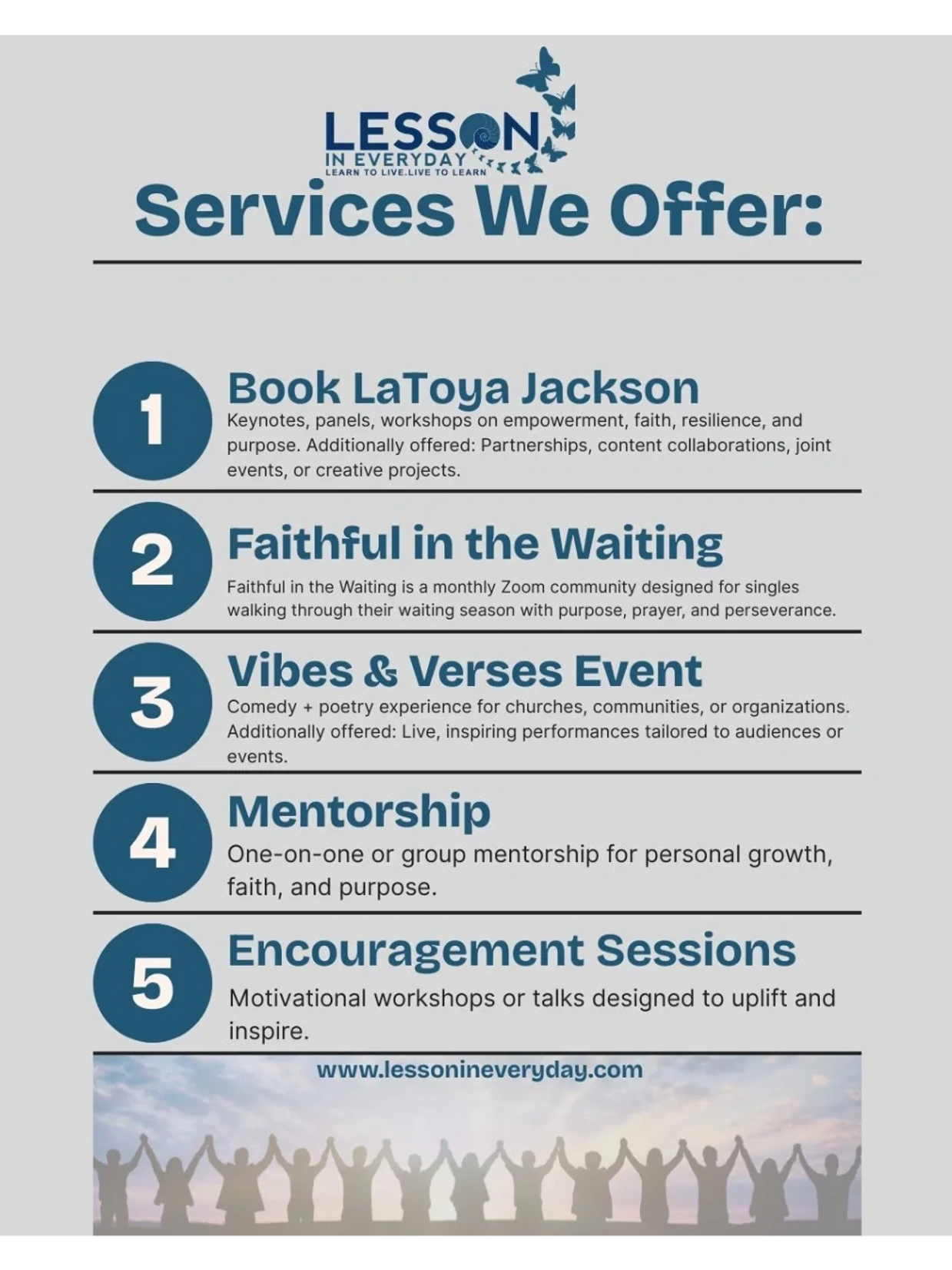 LESSON
IN EVERYDAY
LEARN TO LIVE.LIVE TO LEARN

Services We Offer:

1

Book LaToya Jackson

Keynotes, panels, workshops on empowerment, faith, resilience, and purpose. Additionally offered: Partnerships, content collaborations, joint events, or creative projects.

2

Faithful in the Waiting

Faithful in the Waiting is a monthly Zoom community designed for singles walking through their waiting season with purpose, prayer, and perseverance.

3

Vibes & Verses Event

Comedy + poetry experience for churches, communities, or organizations. Additionally offered: Live, inspiring performances tailored to audiences or events.

4

Mentorship

One-on-one or group mentorship for personal growth, faith, and purpose.

5

Encouragement Sessions

Motivational workshops or talks designed to uplift and inspire.

www.lessonineveryday.com